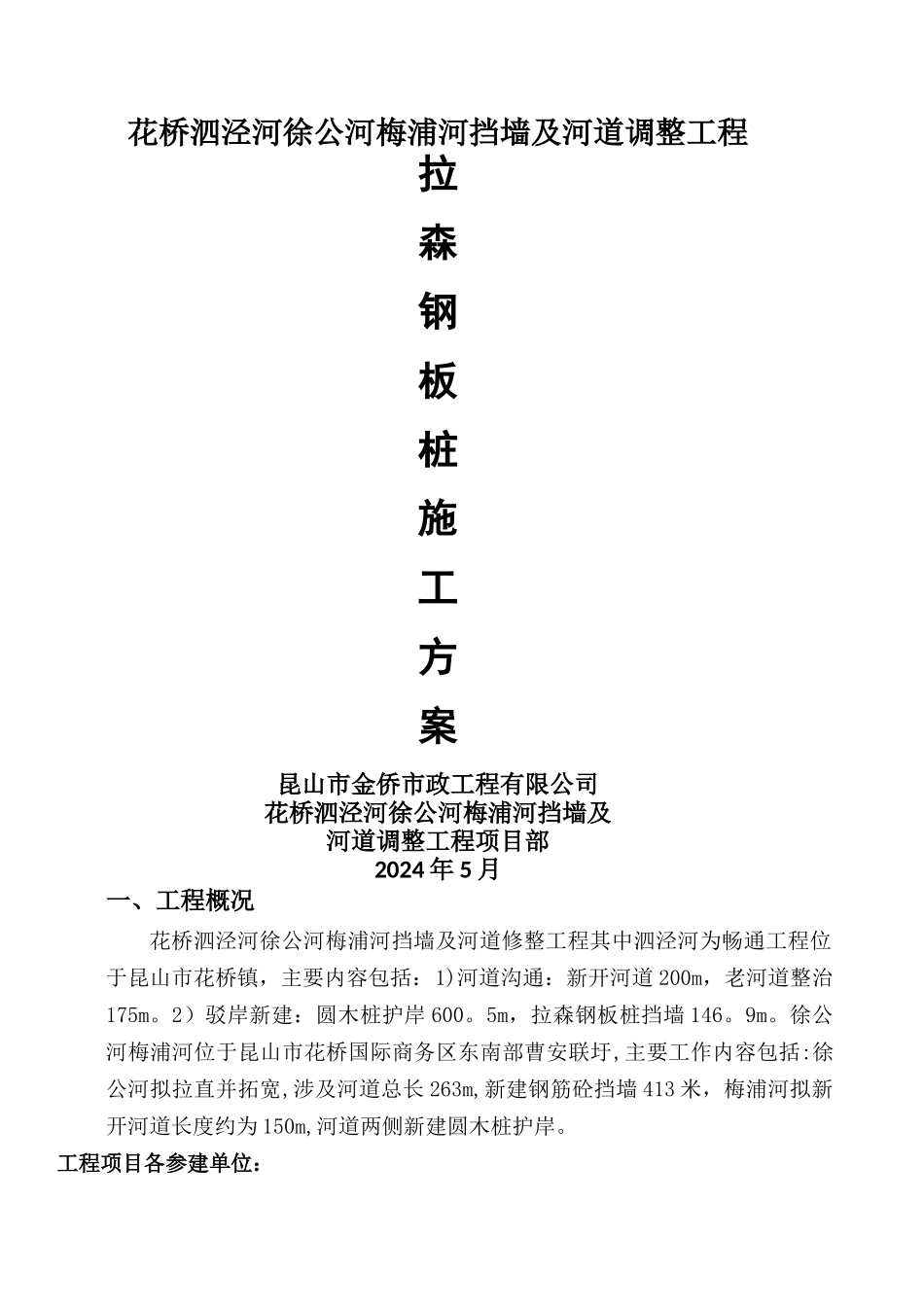 花桥泗泾河徐公河梅浦河挡墙及河道调整工程

拉

森

钢

板

桩

施

工

方

案

昆山市金侨市政工程有限公司
花桥泗泾河徐公河梅浦河挡墙及
河道调整工程项目部
2024年5月

一、工程概况

花桥泗泾河徐公河梅浦河挡墙及河道修整工程其中泗泾河为畅通工程位于昆山市花桥镇，主要内容包括：1)河道沟通：新开河道200m，老河道整治175m。2）驳岸新建：圆木桩护岸600。5m，拉森钢板桩挡墙146。9m。徐公河梅浦河位于昆山市花桥国际商务区东南部曹安联圩,主要工作内容包括:徐公河拟拉直并拓宽,涉及河道总长263m,新建钢筋砼挡墙413米，梅浦河拟新开河道长度约为150m,河道两侧新建圆木桩护岸。

工程项目各参建单位：